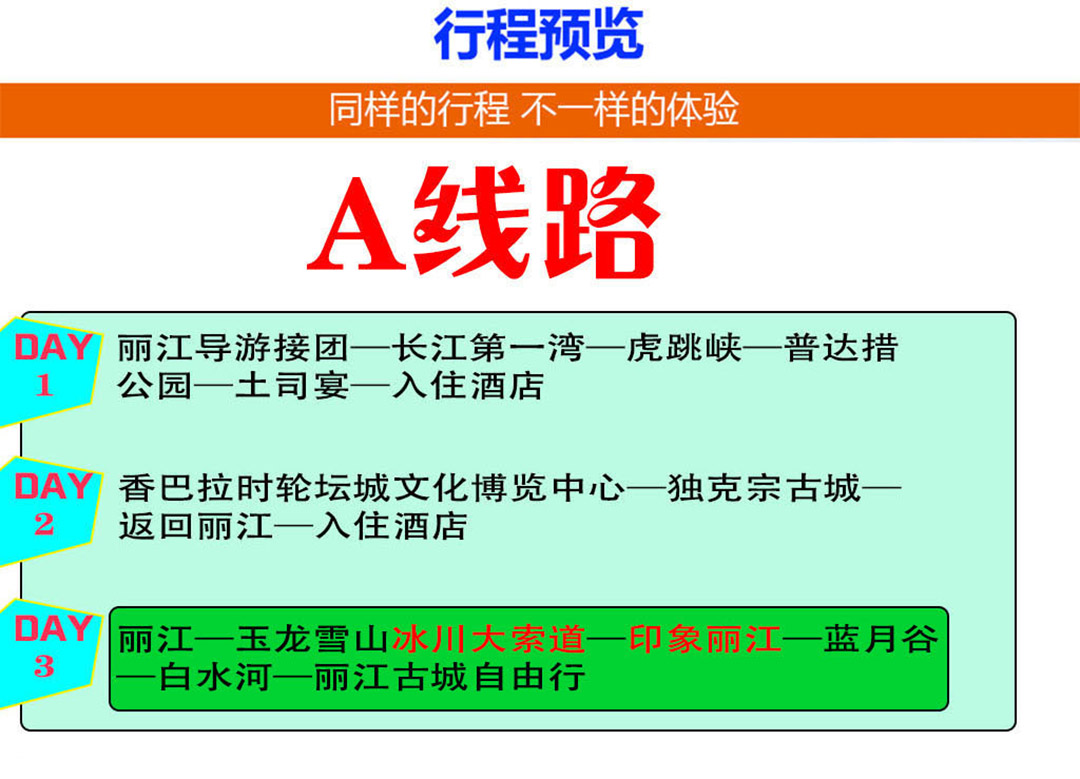 行程预览

同样的行程 不一样的体验

A线路

DAY
1

丽江导游接团—长江第一湾—虎跳峡—普达措公园—土司宴—入住酒店

DAY
2

香巴拉时轮坛城文化博览中心—独克宗古城—返回丽江—入住酒店

DAY
3

丽江—玉龙雪山冰川大索道—印象丽江—蓝月谷—白水河—丽江古城自由行